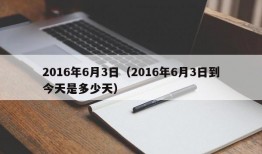 2016年6月3日（2016年6月3日到今天是多少天）